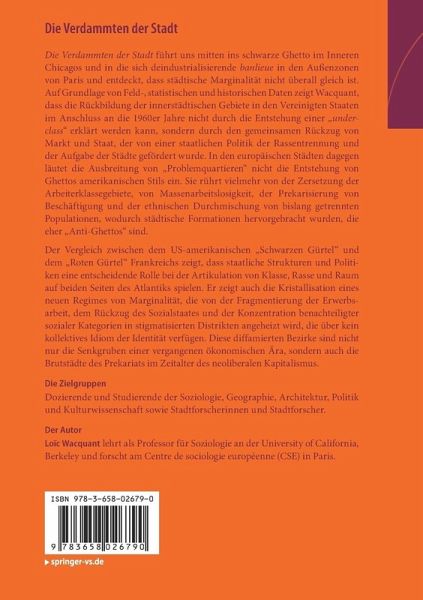 Die Verdammten der Stadt

Die Verdammten der Stadt führt uns mitten ins schwarze Ghetto im Inneren Chicagos und in die sich deindustrialisierende banlieue in den Außenzonen von Paris und entdeckt, dass städtische Marginalität nicht überall gleich ist. Auf Grundlage von Feld-, statistischen und historischen Daten zeigt Wacquant, dass die Rückbildung der innerstädtischen Gebiete in den Vereinigten Staaten im Anschluss an die 1960er Jahre nicht durch die Entstehung einer „underclass" erklärt werden kann, sondern durch den gemeinsamen Rückzug von Markt und Staat, der von einer staatlichen Politik der Rassentrennung und der Aufgabe der Städte gefördert wurde. In den europäischen Städten dagegen läutet die Ausbreitung von „Problemquartieren" nicht die Entstehung von Ghettos amerikanischen Stils ein. Sie rührt vielmehr von der Zersetzung der Arbeiterklassegebiete, von Massenarbeitslosigkeit, der Prekarisierung von Beschäftigung und der ethnischen Durchmischung von bislang getrennten Populationen, wodurch städtische Formationen hervorgebracht wurden, die eher „Anti-Ghettos" sind.

Der Vergleich zwischen dem US-amerikanischen „Schwarzen Gürtel" und dem „Roten Gürtel" Frankreichs zeigt, dass staatliche Strukturen und Politiken eine entscheidende Rolle bei der Artikulation von Klasse, Rasse und Raum auf beiden Seiten des Atlantiks spielen. Er zeigt auch die Kristallisation eines neuen Regimes von Marginalität, die von der Fragmentierung der Erwerbsarbeit, dem Rückzug des Sozialstaates und der Konzentration benachteiligter sozialer Kategorien in stigmatisierten Distrikten angeheizt wird, die über kein kollektives Idiom der Identität verfügen. Diese diffamierten Bezirke sind nicht nur die Senkgruben einer vergangenen ökonomischen Ära, sondern auch die Brutstädte des Prekariats im Zeitalter des neoliberalen Kapitalismus.

Die Zielgruppen
Dozierende und Studierende der Soziologie, Geographie, Architektur, Politik und Kulturwissenschaft sowie Stadtforscherinnen und Stadtforscher.

Der Autor
Loïc Wacquant lehrt als Professor für Soziologie an der University of California, Berkeley und forscht am Centre de sociologie européenne (CSE) in Paris.

ISBN 978-3-658-02679-0

9 783658 026790

▸ springer-vs.de